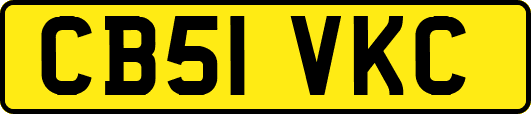 CB51 VKC